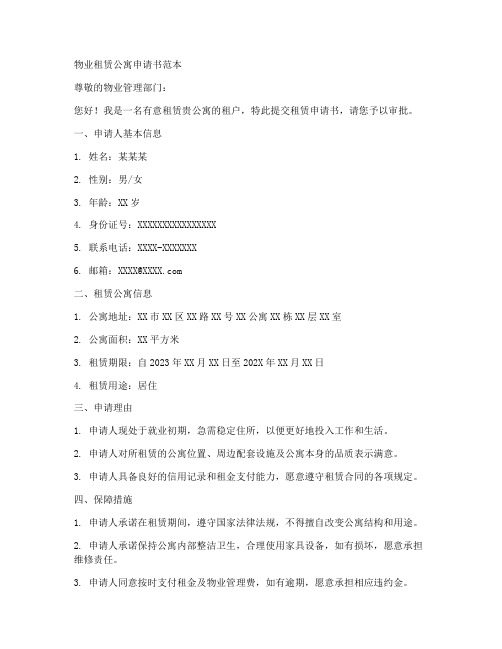 物业租赁公寓申请书范本

尊敬的物业管理部门：

您好！我是一名有意租赁贵公寓的租户，特此提交租赁申请书，请您予以审批。

一、申请人基本信息

1. 姓名：某某某

2. 性别：男/女

3. 年龄：XX 岁

4. 身份证号：XXXXXXXXXXXXXXXX

5. 联系电话：XXXX-XXXXXXX

6. 邮箱：XXXX@XXXX.com

二、租赁公寓信息

1. 公寓地址：XX 市 XX 区 XX 路 XX 号 XX 公寓 XX 栋 XX 层 XX 室

2. 公寓面积：XX 平方米

3. 租赁期限：自 2023 年 XX 月 XX 日至 202X 年 XX 月 XX 日

4. 租赁用途：居住

三、申请理由

1. 申请人现处于就业初期，急需稳定住所，以便更好地投入工作和生活。

2. 申请人对所租赁的公寓位置、周边配套设施及公寓本身的品质表示满意。

3. 申请人具备良好的信用记录和租金支付能力，愿意遵守租赁合同的各项规定。

四、保障措施

1. 申请人承诺在租赁期间，遵守国家法律法规，不得擅自改变公寓结构和用途。

2. 申请人承诺保持公寓内部整洁卫生，合理使用家具设备，如有损坏，愿意承担维修责任。

3. 申请人同意按时支付租金及物业管理费，如有逾期，愿意承担相应违约金。